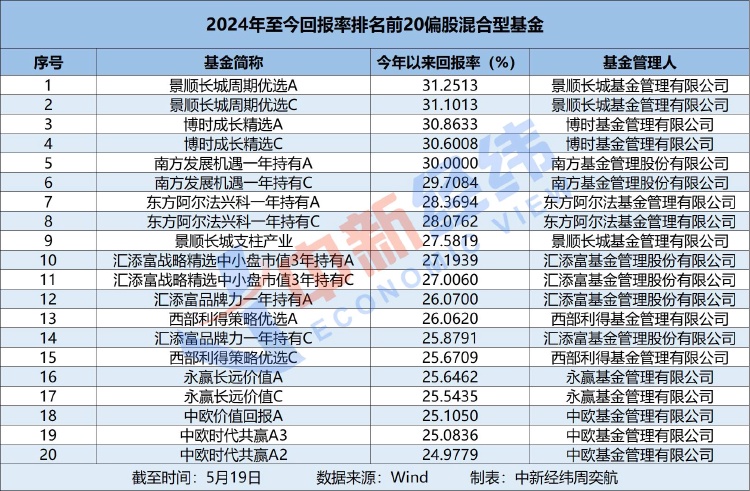 2024年至今回报率排名前20偏股混合型基金

| 序号 | 基金简称 | 今年以来回报率（%） | 基金管理人 |
|---|---|---|---|
| 1 | 景顺长城周期优选A | 31.2513 | 景顺长城基金管理有限公司 |
| 2 | 景顺长城周期优选C | 31.1013 | 景顺长城基金管理有限公司 |
| 3 | 博时成长精选A | 30.8633 | 博时基金管理有限公司 |
| 4 | 博时成长精选C | 30.6008 | 博时基金管理有限公司 |
| 5 | 南方发展机遇一年持有A | 30.0000 | 南方基金管理股份有限公司 |
| 6 | 南方发展机遇一年持有C | 29.7084 | 南方基金管理股份有限公司 |
| 7 | 东方阿尔法兴科一年持有A | 28.3694 | 东方阿尔法基金管理有限公司 |
| 8 | 东方阿尔法兴科一年持有C | 28.0762 | 东方阿尔法基金管理有限公司 |
| 9 | 景顺长城支柱产业 | 27.5819 | 景顺长城基金管理有限公司 |
| 10 | 汇添富战略精选中小盘市值3年持有A | 27.1939 | 汇添富基金管理股份有限公司 |
| 11 | 汇添富战略精选中小盘市值3年持有C | 27.0060 | 汇添富基金管理股份有限公司 |
| 12 | 汇添富品牌力一年持有A | 26.0700 | 汇添富基金管理股份有限公司 |
| 13 | 西部利得策略优选A | 26.0620 | 西部利得基金管理有限公司 |
| 14 | 汇添富品牌力一年持有C | 25.8791 | 汇添富基金管理股份有限公司 |
| 15 | 西部利得策略优选C | 25.6709 | 西部利得基金管理有限公司 |
| 16 | 永赢长远价值A | 25.6462 | 永赢基金管理有限公司 |
| 17 | 永赢长远价值C | 25.5435 | 永赢基金管理有限公司 |
| 18 | 中欧价值回报A | 25.1050 | 中欧基金管理有限公司 |
| 19 | 中欧时代共赢A3 | 25.0836 | 中欧基金管理有限公司 |
| 20 | 中欧时代共赢A2 | 24.9779 | 中欧基金管理有限公司 |

截至时间：5月19日　数据来源：Wind　制表：中新经纬周奕航

中新经纬 ECONOMIC VIEW